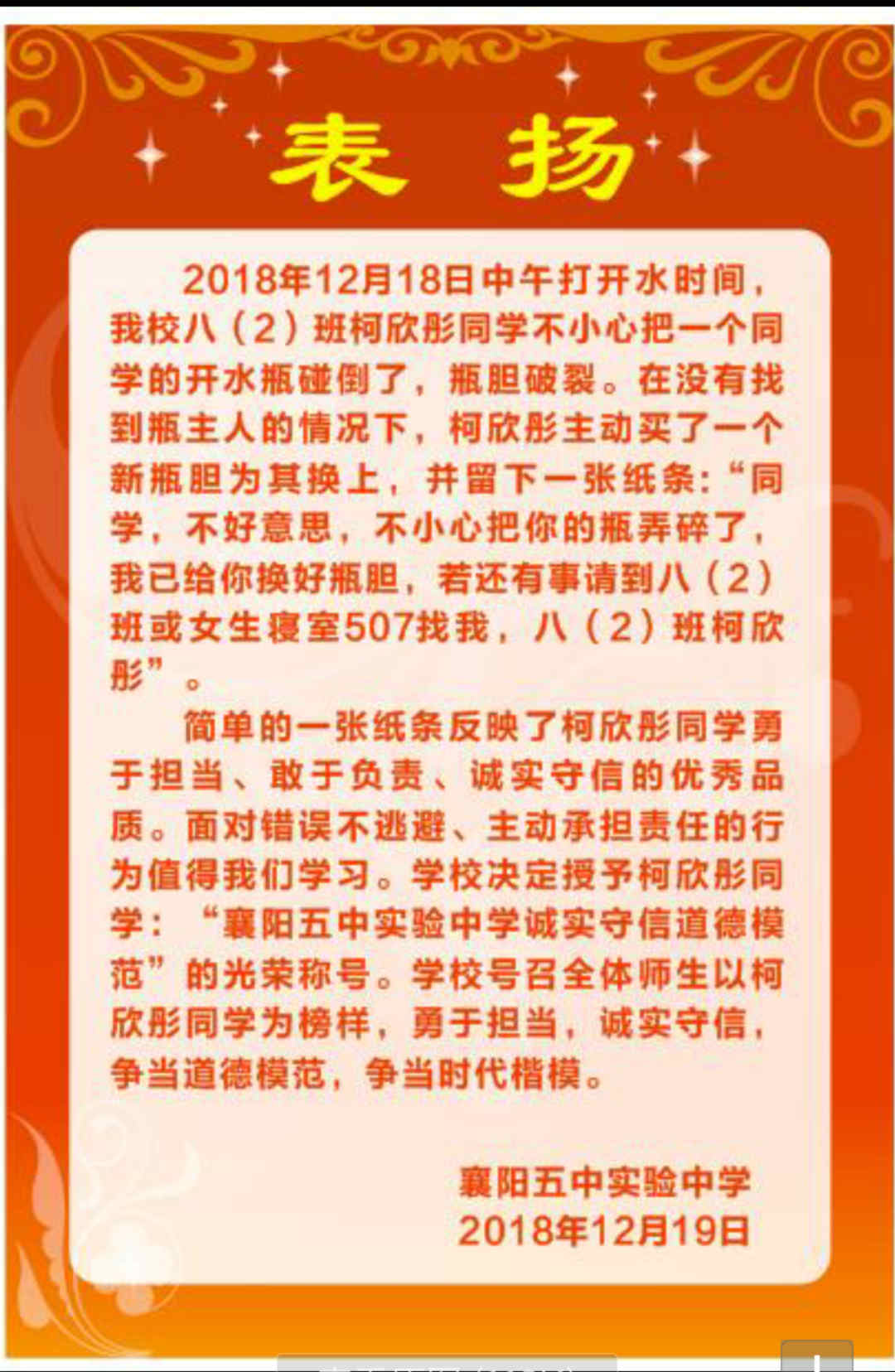 表 扬

2018年12月18日中午打开水时间，我校八（2）班柯欣彤同学不小心把一个同学的开水瓶碰倒了，瓶胆破裂。在没有找到瓶主人的情况下，柯欣彤主动买了一个新瓶胆为其换上，并留下一张纸条：“同学，不好意思，不小心把你的瓶弄碎了，我已给你换好瓶胆，若还有事请到八（2）班或女生寝室507找我，八（2）班柯欣彤”。

简单的一张纸条反映了柯欣彤同学勇于担当、敢于负责、诚实守信的优秀品质。面对错误不逃避、主动承担责任的行为值得我们学习。学校决定授予柯欣彤同学：“襄阳五中实验中学诚实守信道德模范”的光荣称号。学校号召全体师生以柯欣彤同学为榜样，勇于担当，诚实守信，争当道德模范，争当时代楷模。

襄阳五中实验中学
2018年12月19日